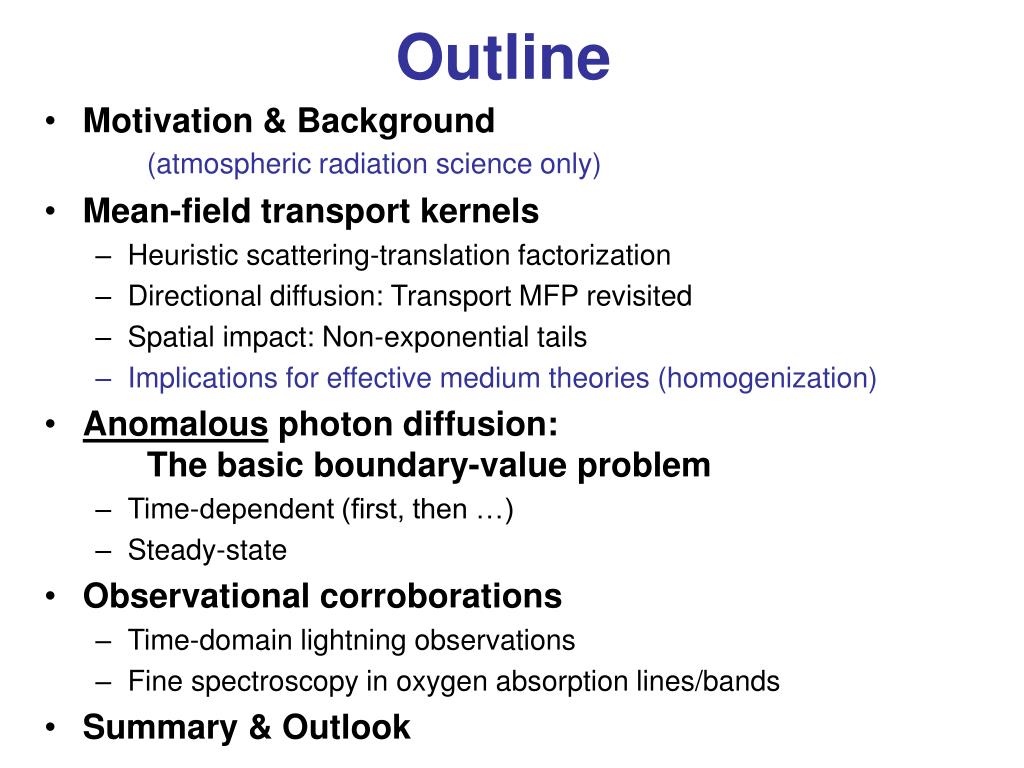 Outline

• Motivation & Background
(atmospheric radiation science only)

• Mean-field transport kernels
– Heuristic scattering-translation factorization
– Directional diffusion: Transport MFP revisited
– Spatial impact: Non-exponential tails
– Implications for effective medium theories (homogenization)

• Anomalous photon diffusion:
The basic boundary-value problem
– Time-dependent (first, then …)
– Steady-state

• Observational corroborations
– Time-domain lightning observations
– Fine spectroscopy in oxygen absorption lines/bands

• Summary & Outlook